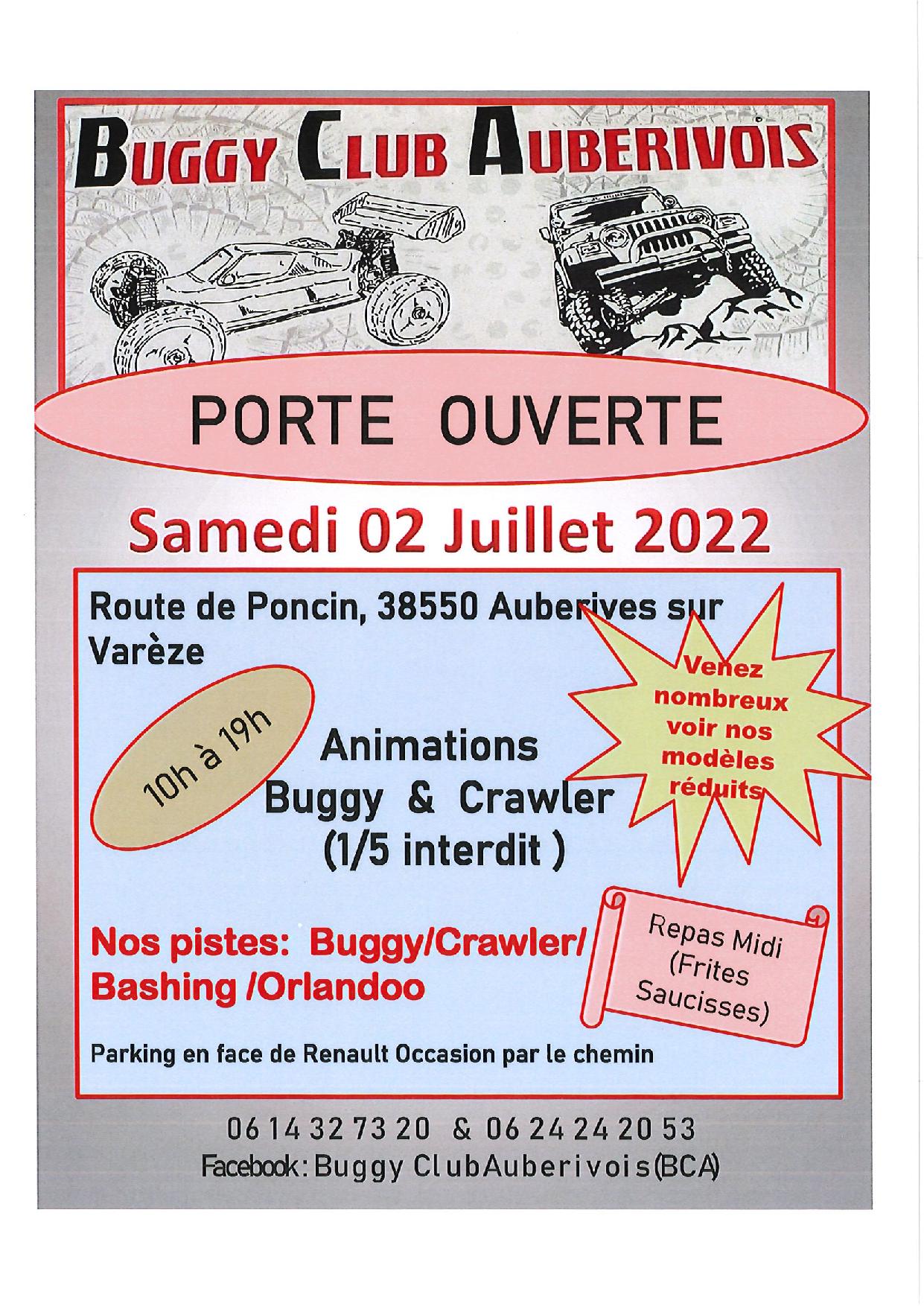 BUGGY CLUB AUBERIVOIS

PORTE OUVERTE

Samedi 02 Juillet 2022

Route de Poncin, 38550 Auberives sur Varèze

Venez nombreux voir nos modèles réduits

10h à 19h

Animations
Buggy & Crawler
(1/5 interdit )

Nos pistes: Buggy/Crawler/ Bashing /Orlandoo

Repas Midi (Frites Saucisses)

Parking en face de Renault Occasion par le chemin

06 14 32 73 20 & 06 24 24 20 53
Facebook: Buggy ClubAuberivois(BCA)